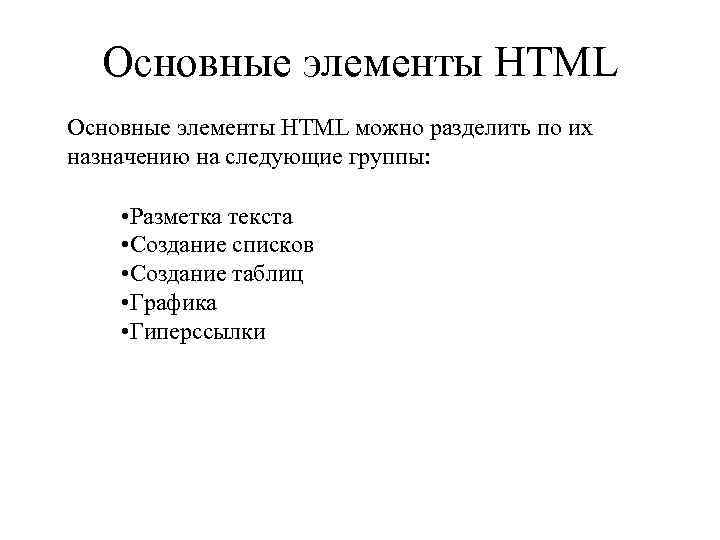 Основные элементы HTML

Основные элементы HTML можно разделить по их назначению на следующие группы:

• Разметка текста
• Создание списков
• Создание таблиц
• Графика
• Гиперссылки